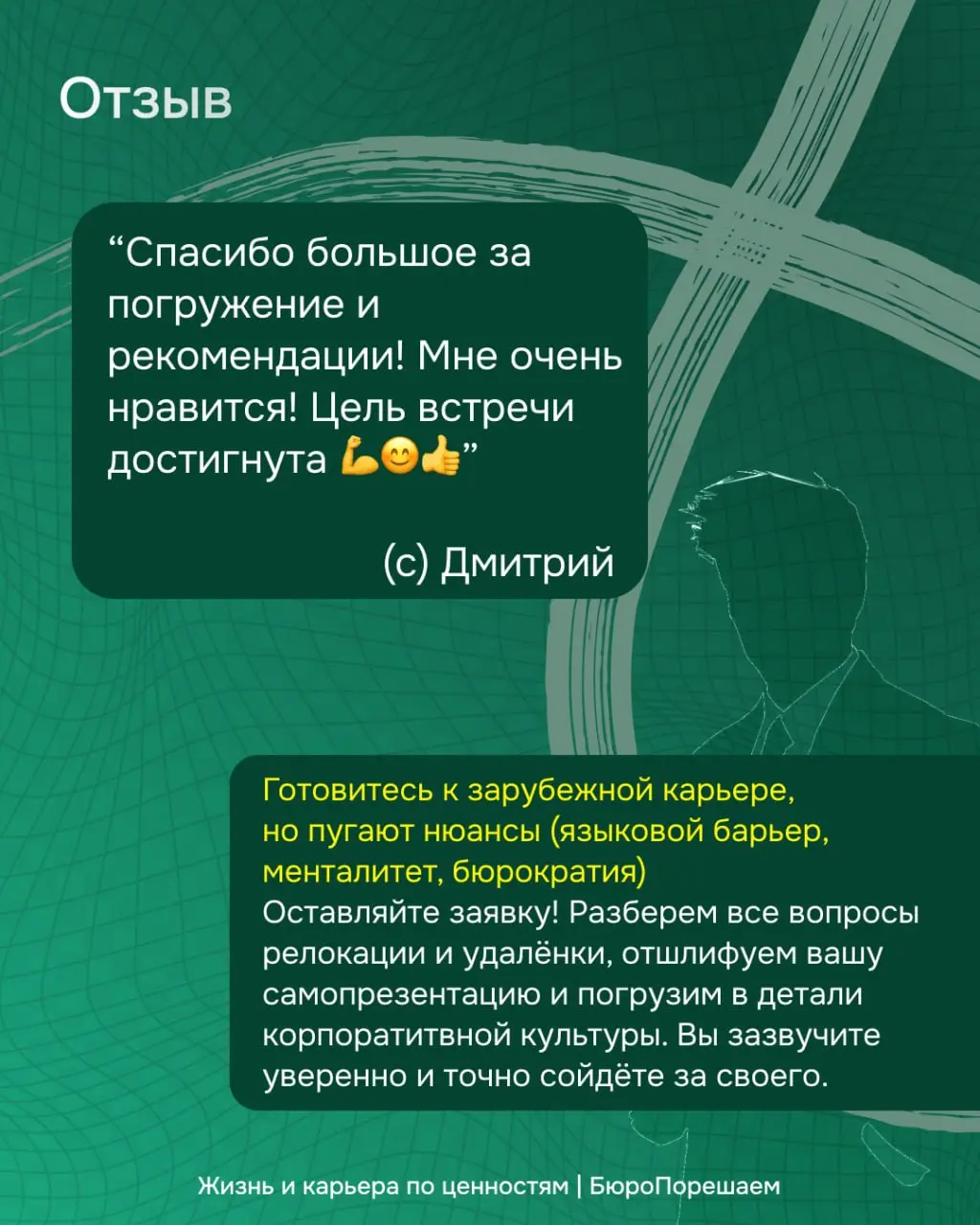 Отзыв

“Спасибо большое за погружение и рекомендации! Мне очень нравится! Цель встречи достигнута 💪😊👍”

(с) Дмитрий

Готовитесь к зарубежной карьере, но пугают нюансы (языковой барьер, менталитет, бюрократия)
Оставляйте заявку! Разберем все вопросы релокации и удалёнки, отшлифуем вашу самопрезентацию и погрузим в детали корпоратитвной культуры. Вы зазвучите уверенно и точно сойдёте за своего.

Жизнь и карьера по ценностям | БюроПорешаем